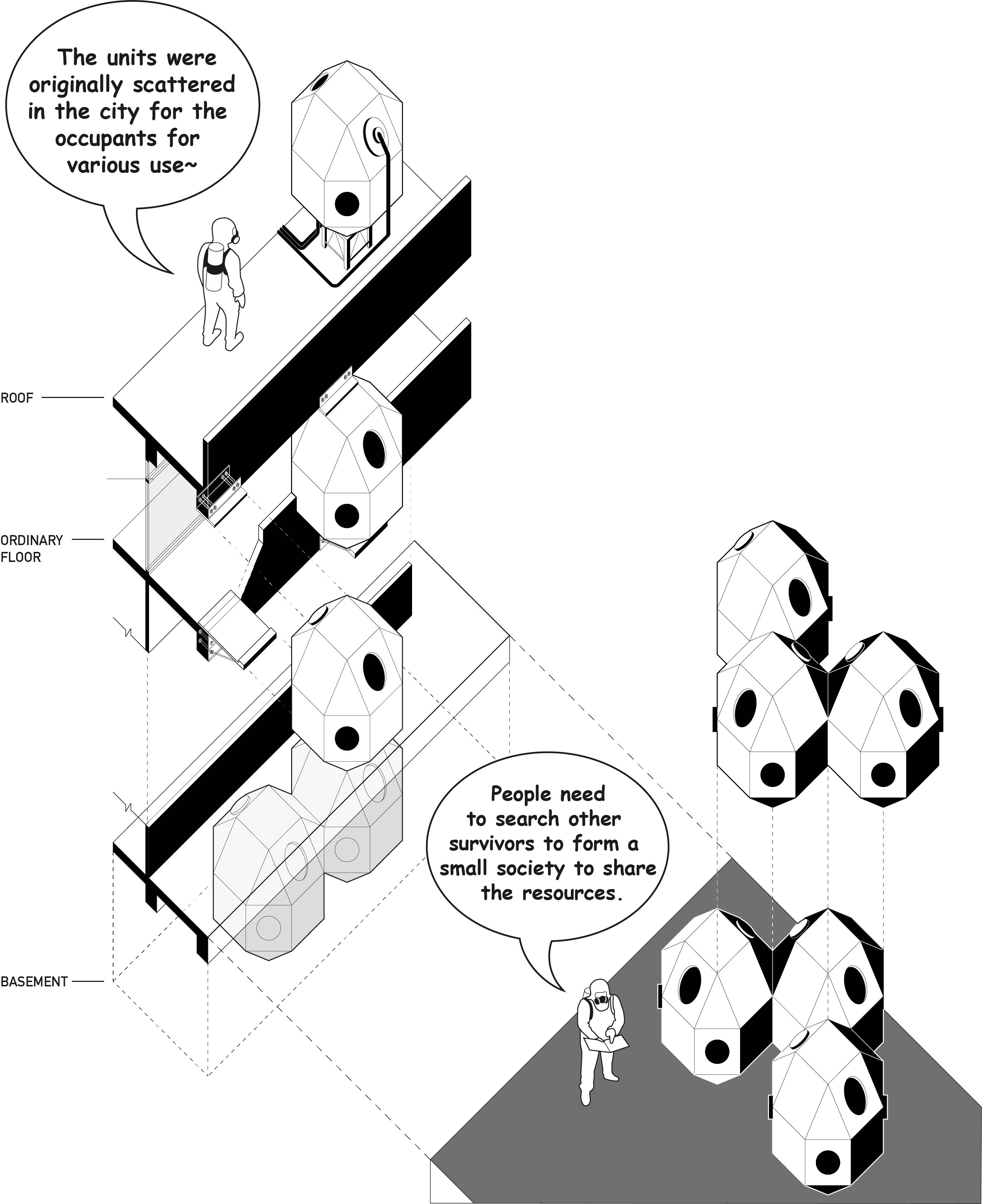 The units were originally scattered in the city for the occupants for various use~

ROOF

ORDINARY FLOOR

BASEMENT

People need to search other survivors to form a small society to share the resources.